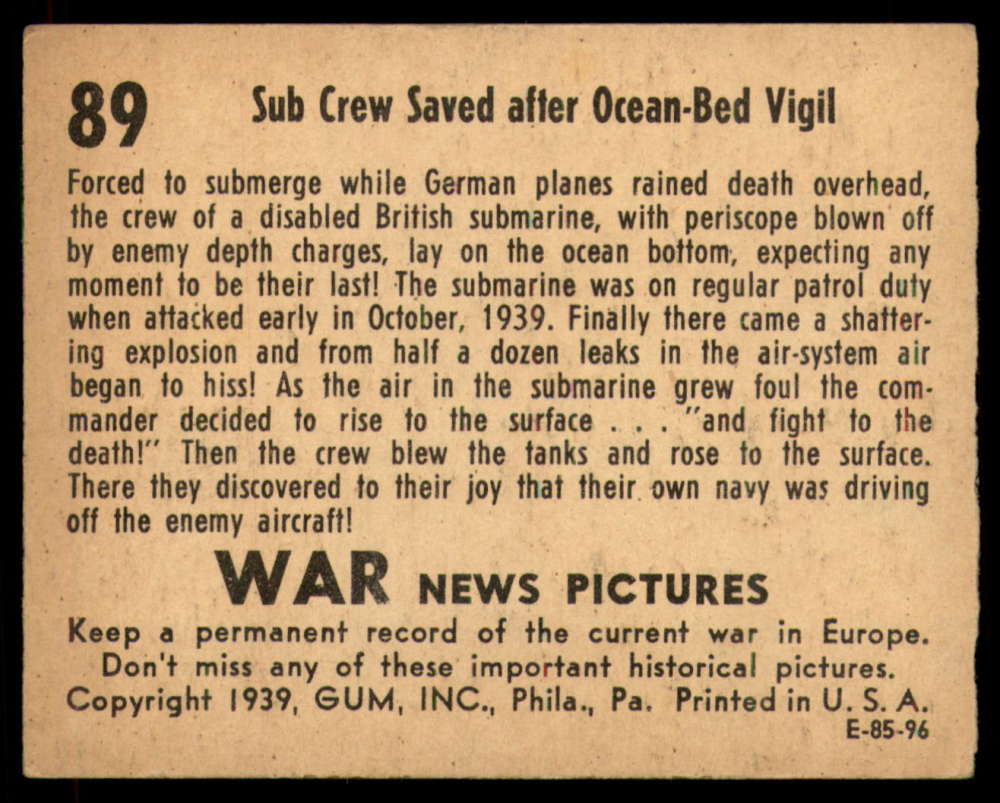 89 Sub Crew Saved after Ocean-Bed Vigil

Forced to submerge while German planes rained death overhead, the crew of a disabled British submarine, with periscope blown off by enemy depth charges, lay on the ocean bottom, expecting any moment to be their last! The submarine was on regular patrol duty when attacked early in October, 1939. Finally there came a shattering explosion and from half a dozen leaks in the air-system air began to hiss! As the air in the submarine grew foul the commander decided to rise to the surface . . . "and fight to the death!" Then the crew blew the tanks and rose to the surface. There they discovered to their joy that their own navy was driving off the enemy aircraft!

WAR NEWS PICTURES

Keep a permanent record of the current war in Europe.
Don't miss any of these important historical pictures.
Copyright 1939, GUM, INC., Phila., Pa. Printed in U. S. A.
E-85-96